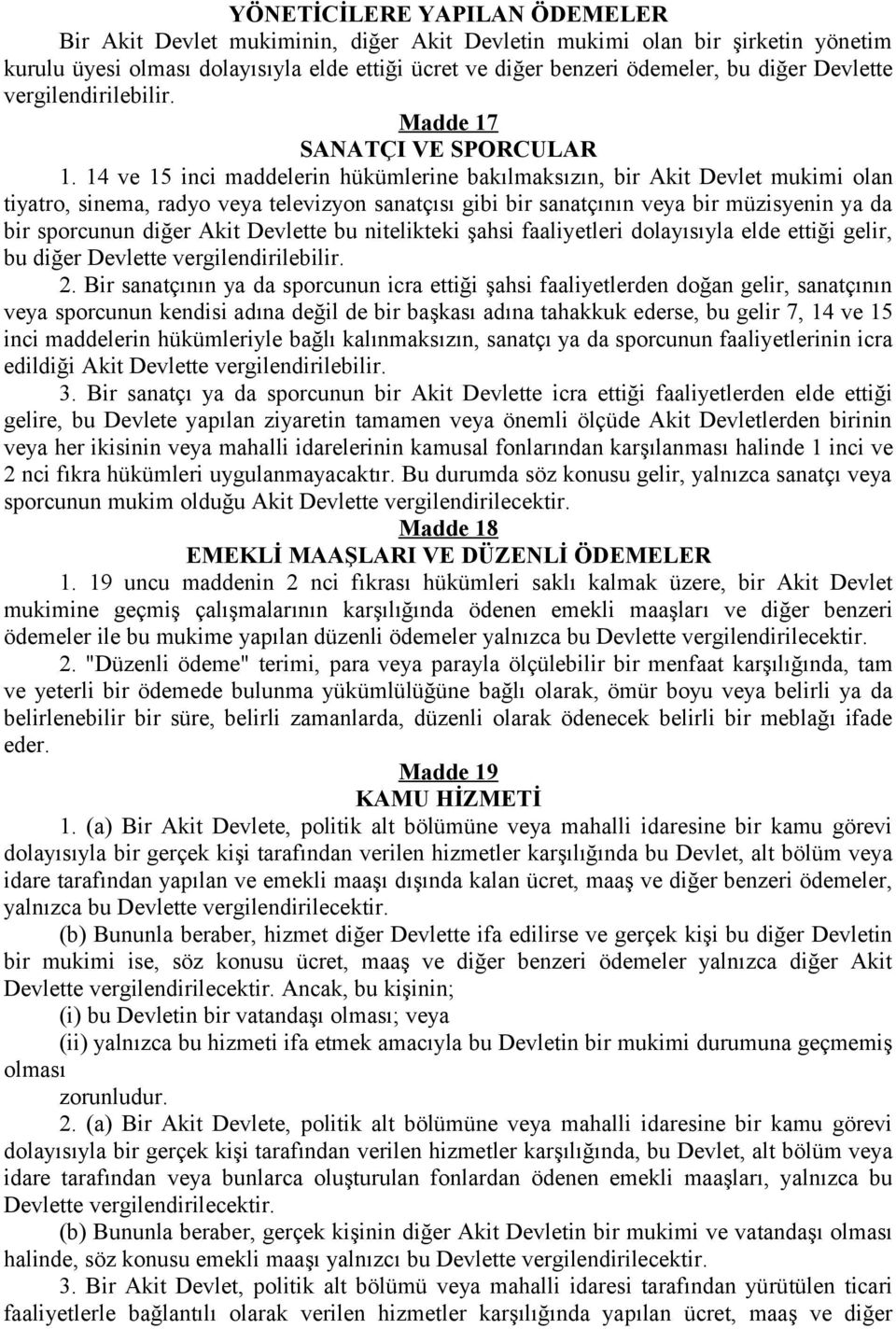 YÖNETİCİLERE YAPILAN ÖDEMELER

Bir Akit Devlet mukiminin, diğer Akit Devletin mukimi olan bir şirketin yönetim kurulu üyesi olması dolayısıyla elde ettiği ücret ve diğer benzeri ödemeler, bu diğer Devlette vergilendirilebilir.

Madde 17
SANATÇI VE SPORCULAR

1. 14 ve 15 inci maddelerin hükümlerine bakılmaksızın, bir Akit Devlet mukimi olan tiyatro, sinema, radyo veya televizyon sanatçısı gibi bir sanatçının veya bir müzisyenin ya da bir sporcunun diğer Akit Devlette bu nitelikteki şahsi faaliyetleri dolayısıyla elde ettiği gelir, bu diğer Devlette vergilendirilebilir.

2. Bir sanatçının ya da sporcunun icra ettiği şahsi faaliyetlerden doğan gelir, sanatçının veya sporcunun kendisi adına değil de bir başkası adına tahakkuk ederse, bu gelir 7, 14 ve 15 inci maddelerin hükümleriyle bağlı kalınmaksızın, sanatçı ya da sporcunun faaliyetlerinin icra edildiği Akit Devlette vergilendirilebilir.

3. Bir sanatçı ya da sporcunun bir Akit Devlette icra ettiği faaliyetlerden elde ettiği gelire, bu Devlete yapılan ziyaretin tamamen veya önemli ölçüde Akit Devletlerden birinin veya her ikisinin veya mahalli idarelerinin kamusal fonlarından karşılanması halinde 1 inci ve 2 nci fıkra hükümleri uygulanmayacaktır. Bu durumda söz konusu gelir, yalnızca sanatçı veya sporcunun mukim olduğu Akit Devlette vergilendirilecektir.

Madde 18
EMEKLİ MAAŞLARI VE DÜZENLİ ÖDEMELER

1. 19 uncu maddenin 2 nci fıkrası hükümleri saklı kalmak üzere, bir Akit Devlet mukimine geçmiş çalışmalarının karşılığında ödenen emekli maaşları ve diğer benzeri ödemeler ile bu mukime yapılan düzenli ödemeler yalnızca bu Devlette vergilendirilecektir.

2. "Düzenli ödeme" terimi, para veya parayla ölçülebilir bir menfaat karşılığında, tam ve yeterli bir ödemede bulunma yükümlülüğüne bağlı olarak, ömür boyu veya belirli ya da belirlenebilir bir süre, belirli zamanlarda, düzenli olarak ödenecek belirli bir meblağı ifade eder.

Madde 19
KAMU HİZMETİ

1. (a) Bir Akit Devlete, politik alt bölümüne veya mahalli idaresine bir kamu görevi dolayısıyla bir gerçek kişi tarafından verilen hizmetler karşılığında bu Devlet, alt bölüm veya idare tarafından yapılan ve emekli maaşı dışında kalan ücret, maaş ve diğer benzeri ödemeler, yalnızca bu Devlette vergilendirilecektir.

(b) Bununla beraber, hizmet diğer Devlette ifa edilirse ve gerçek kişi bu diğer Devletin bir mukimi ise, söz konusu ücret, maaş ve diğer benzeri ödemeler yalnızca diğer Akit Devlette vergilendirilecektir. Ancak, bu kişinin;

(i) bu Devletin bir vatandaşı olması; veya

(ii) yalnızca bu hizmeti ifa etmek amacıyla bu Devletin bir mukimi durumuna geçmemiş olması

zorunludur.

2. (a) Bir Akit Devlete, politik alt bölümüne veya mahalli idaresine bir kamu görevi dolayısıyla bir gerçek kişi tarafından verilen hizmetler karşılığında, bu Devlet, alt bölüm veya idare tarafından veya bunlarca oluşturulan fonlardan ödenen emekli maaşları, yalnızca bu Devlette vergilendirilecektir.

(b) Bununla beraber, gerçek kişinin diğer Akit Devletin bir mukimi ve vatandaşı olması halinde, söz konusu emekli maaşı yalnızcı bu Devlette vergilendirilecektir.

3. Bir Akit Devlet, politik alt bölümü veya mahalli idaresi tarafından yürütülen ticari faaliyetlerle bağlantılı olarak verilen hizmetler karşılığında yapılan ücret, maaş ve diğer